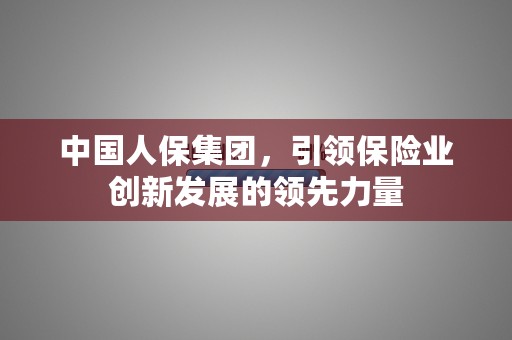 中国人保集团，引领保险业创新发展的领先力量